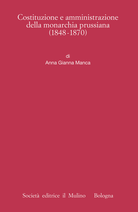 Costituzione e amministrazione della monarchia prussiana (1848-1870)

di
Anna Gianna Manca

Società editrice il Mulino Bologna